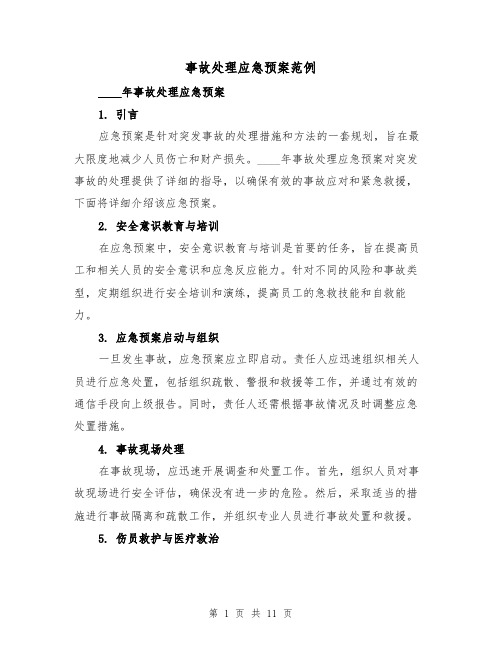 事故处理应急预案范例

____年事故处理应急预案

1. 引言

应急预案是针对突发事故的处理措施和方法的一套规划，旨在最大限度地减少人员伤亡和财产损失。____年事故处理应急预案对突发事故的处理提供了详细的指导，以确保有效的事故应对和紧急救援，下面将详细介绍该应急预案。

2. 安全意识教育与培训

在应急预案中，安全意识教育与培训是首要的任务，旨在提高员工和相关人员的安全意识和应急反应能力。针对不同的风险和事故类型，定期组织进行安全培训和演练，提高员工的急救技能和自救能力。

3. 应急预案启动与组织

一旦发生事故，应急预案应立即启动。责任人应迅速组织相关人员进行应急处置，包括组织疏散、警报和救援等工作，并通过有效的通信手段向上级报告。同时，责任人还需根据事故情况及时调整应急处置措施。

4. 事故现场处理

在事故现场，应迅速开展调查和处置工作。首先，组织人员对事故现场进行安全评估，确保没有进一步的危险。然后，采取适当的措施进行事故隔离和疏散工作，并组织专业人员进行事故处置和救援。

5. 伤员救护与医疗救治

第 1 页 共 11 页